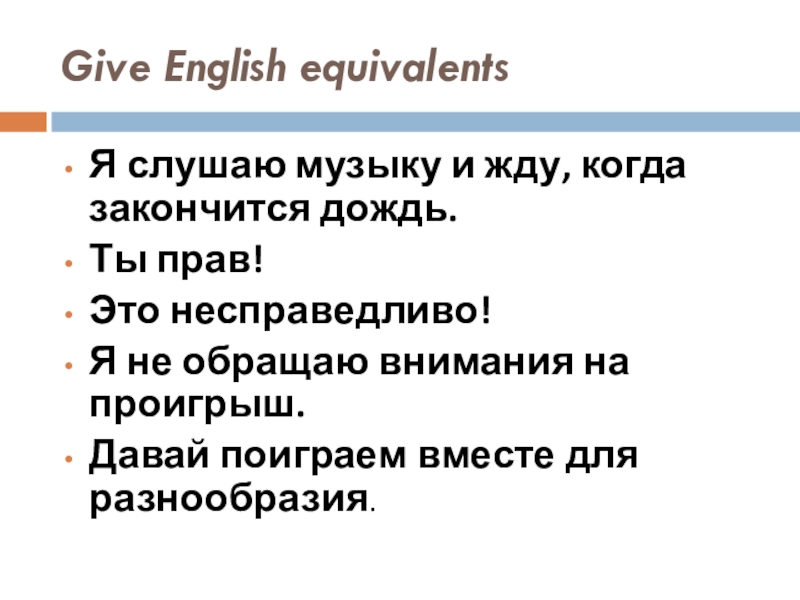 Give English equivalents

• Я слушаю музыку и жду, когда закончится дождь.
• Ты прав!
• Это несправедливо!
• Я не обращаю внимания на проигрыш.
• Давай поиграем вместе для разнообразия.